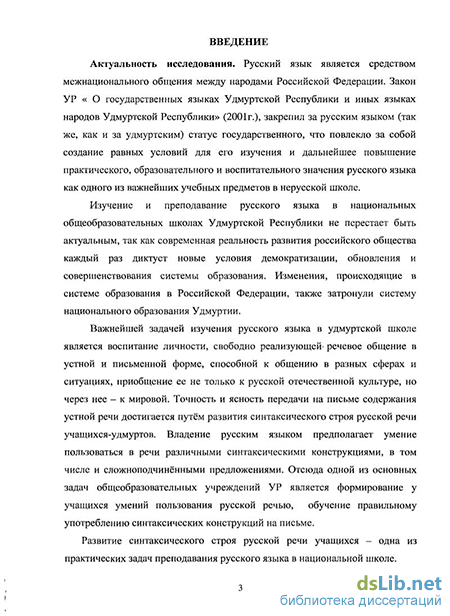 ВВЕДЕНИЕ

Актуальность исследования. Русский язык является средством межнационального общения между народами Российской Федерации. Закон УР « О государственных языках Удмуртской Республики и иных языках народов Удмуртской Республики» (2001г.), закрепил за русским языком (так же, как и за удмуртским) статус государственного, что повлекло за собой создание равных условий для его изучения и дальнейшее повышение практического, образовательного и воспитательного значения русского языка как одного из важнейших учебных предметов в нерусской школе.

Изучение и преподавание русского языка в национальных общеобразовательных школах Удмуртской Республики не перестает быть актуальным, так как современная реальность развития российского общества каждый раз диктует новые условия демократизации, обновления и совершенствования системы образования. Изменения, происходящие в системе образования в Российской Федерации, также затронули систему национального образования Удмуртии.

Важнейшей задачей изучения русского языка в удмуртской школе является воспитание личности, свободно реализующей речевое общение в устной и письменной форме, способной к общению в разных сферах и ситуациях, приобщение ее не только к русской отечественной культуре, но через нее – к мировой. Точность и ясность передачи на письме содержания устной речи достигается путём развития синтаксического строя русской речи учащихся-удмуртов. Владение русским языком предполагает умение пользоваться в речи различными синтаксическими конструкциями, в том числе и сложноподчинёнными предложениями. Отсюда одной из основных задач общеобразовательных учреждений УР является формирование у учащихся умений пользования русской речью, обучение правильному употреблению синтаксических конструкций на письме.

Развитие синтаксического строя русской речи учащихся – одна из практических задач преподавания русского языка в национальной школе.

3

dsLib.net
библиотека диссертаций